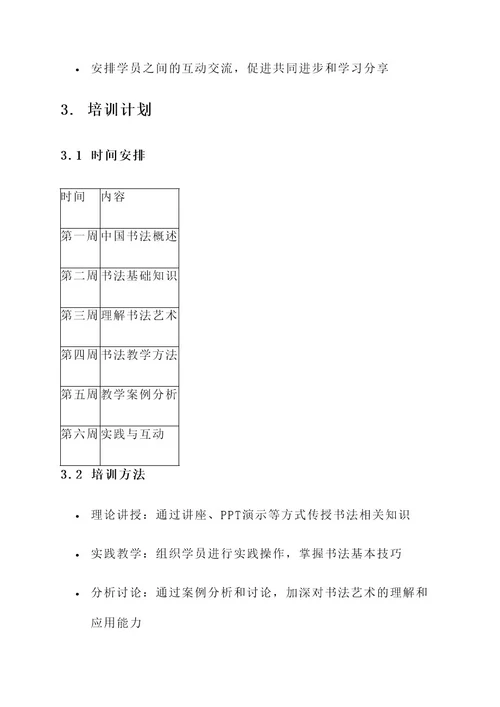 • 安排学员之间的互动交流，促进共同进步和学习分享

3. 培训计划

3.1 时间安排

| 时间 | 内容 |
|---|---|
| 第一周 | 中国书法概述 |
| 第二周 | 书法基础知识 |
| 第三周 | 理解书法艺术 |
| 第四周 | 书法教学方法 |
| 第五周 | 教学案例分析 |
| 第六周 | 实践与互动 |

3.2 培训方法

• 理论讲授：通过讲座、PPT演示等方式传授书法相关知识

• 实践教学：组织学员进行实践操作，掌握书法基本技巧

• 分析讨论：通过案例分析和讨论，加深对书法艺术的理解和应用能力